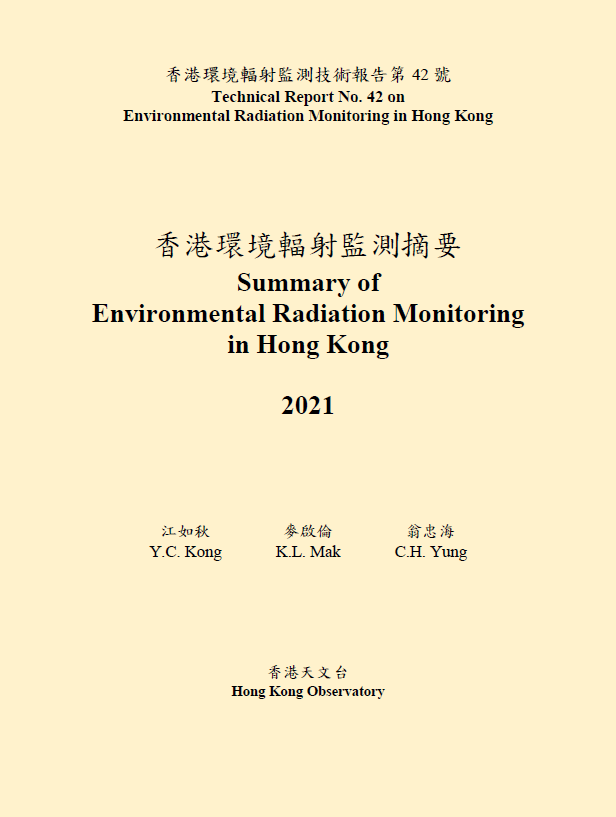 香港環境輻射監測技術報告第 42 號
Technical Report No. 42 on
Environmental Radiation Monitoring in Hong Kong

香港環境輻射監測摘要
Summary of
Environmental Radiation Monitoring
in Hong Kong

2021

江如秋
Y.C. Kong

麥啟倫
K.L. Mak

翁忠海
C.H. Yung

香港天文台
Hong Kong Observatory